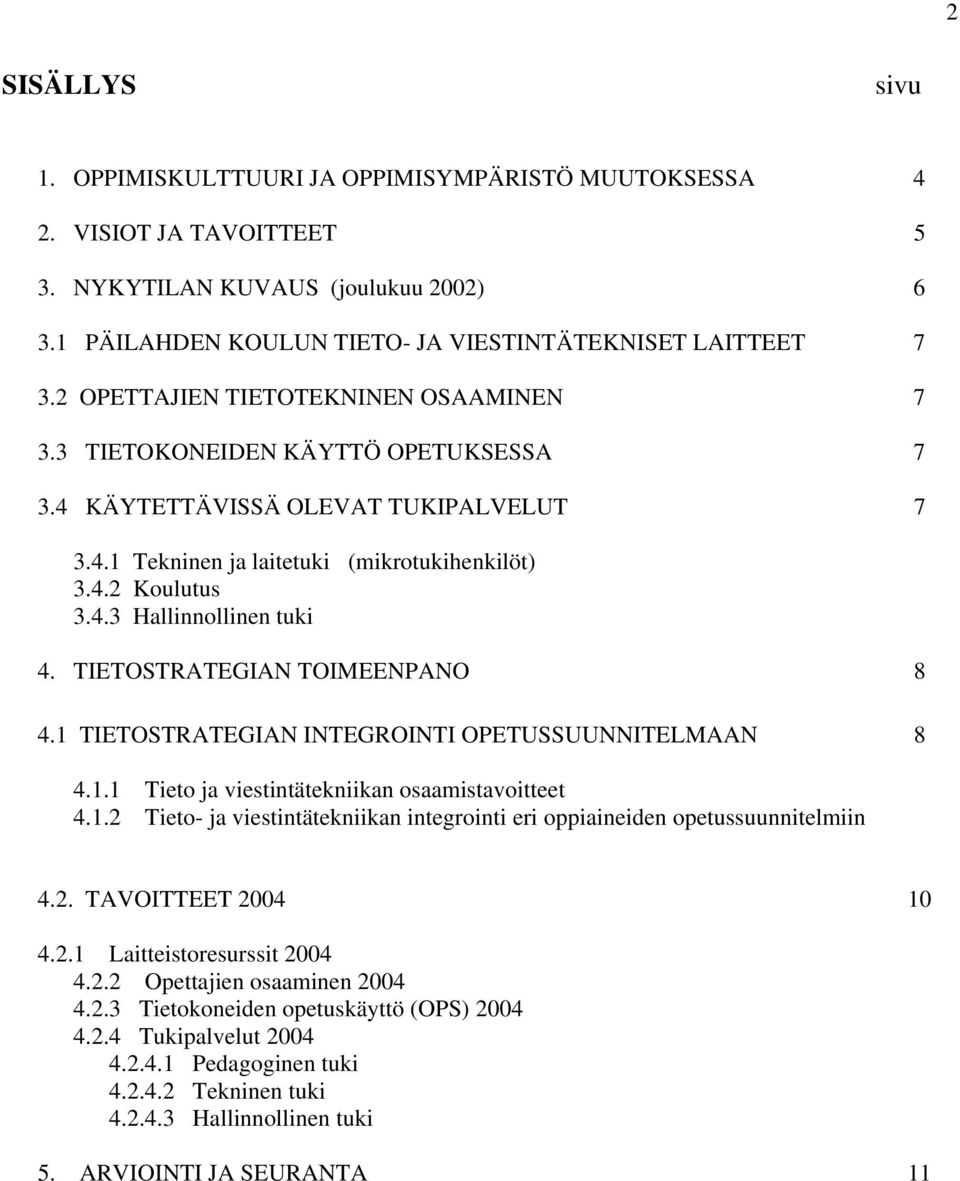 2

SISÄLLYS sivu

1. OPPIMISKULTTUURI JA OPPIMISYMPÄRISTÖ MUUTOKSESSA 4

2. VISIOT JA TAVOITTEET 5

3. NYKYTILAN KUVAUS (joulukuu 2002) 6

3.1 PÄILAHDEN KOULUN TIETO- JA VIESTINTÄTEKNISET LAITTEET 7

3.2 OPETTAJIEN TIETOTEKNINEN OSAAMINEN 7

3.3 TIETOKONEIDEN KÄYTTÖ OPETUKSESSA 7

3.4 KÄYTETTÄVISSÄ OLEVAT TUKIPALVELUT 7

3.4.1 Tekninen ja laitetuki (mikrotukihenkilöt)
3.4.2 Koulutus
3.4.3 Hallinnollinen tuki

4. TIETOSTRATEGIAN TOIMEENPANO 8

4.1 TIETOSTRATEGIAN INTEGROINTI OPETUSSUUNNITELMAAN 8

4.1.1 Tieto ja viestintätekniikan osaamistavoitteet
4.1.2 Tieto- ja viestintätekniikan integrointi eri oppiaineiden opetussuunnitelmiin

4.2. TAVOITTEET 2004 10

4.2.1 Laitteistoresurssit 2004
4.2.2 Opettajien osaaminen 2004
4.2.3 Tietokoneiden opetuskäyttö (OPS) 2004
4.2.4 Tukipalvelut 2004
4.2.4.1 Pedagoginen tuki
4.2.4.2 Tekninen tuki
4.2.4.3 Hallinnollinen tuki

5. ARVIOINTI JA SEURANTA 11